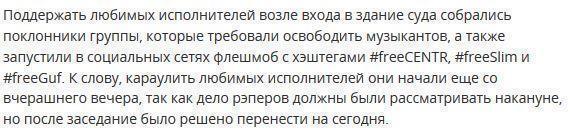 Поддержать любимых исполнителей возле входа в здание суда собрались поклонники группы, которые требовали освободить музыкантов, а также запустили в социальных сетях флешмоб с хэштегами #freeCENTR, #freeSlim и #freeGuf. К слову, караулить любимых исполнителей они начали еще со вчерашнего вечера, так как дело рэперов должны были рассматривать накануне, но после заседание было решено перенести на сегодня.